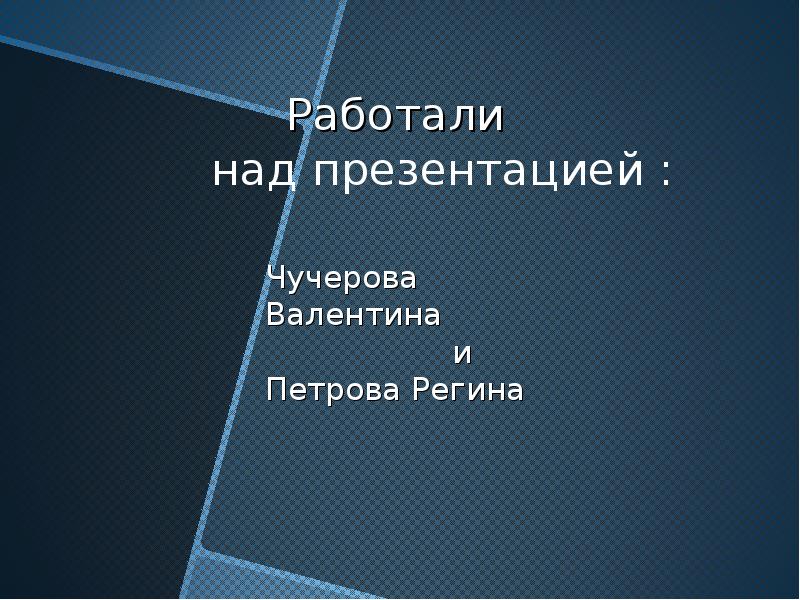 Работали над презентацией :

Чучерова Валентина
и
Петрова Регина